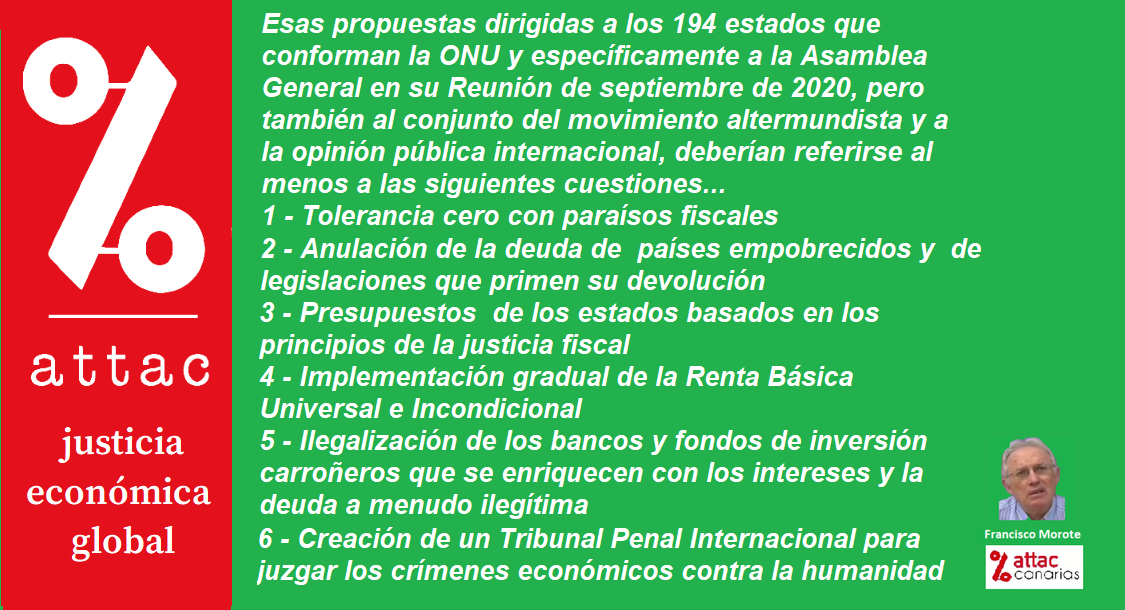 %

attac

justicia económica global

Esas propuestas dirigidas a los 194 estados que conforman la ONU y específicamente a la Asamblea General en su Reunión de septiembre de 2020, pero también al conjunto del movimiento altermundista y a la opinión pública internacional, deberían referirse al menos a las siguientes cuestiones...
1 - Tolerancia cero con paraísos fiscales
2 - Anulación de la deuda de países empobrecidos y de legislaciones que primen su devolución
3 - Presupuestos de los estados basados en los principios de la justicia fiscal
4 - Implementación gradual de la Renta Básica Universal e Incondicional
5 - Ilegalización de los bancos y fondos de inversión carroñeros que se enriquecen con los intereses y la deuda a menudo ilegítima
6 - Creación de un Tribunal Penal Internacional para juzgar los crímenes económicos contra la humanidad

Francisco Morote

% attac canarias